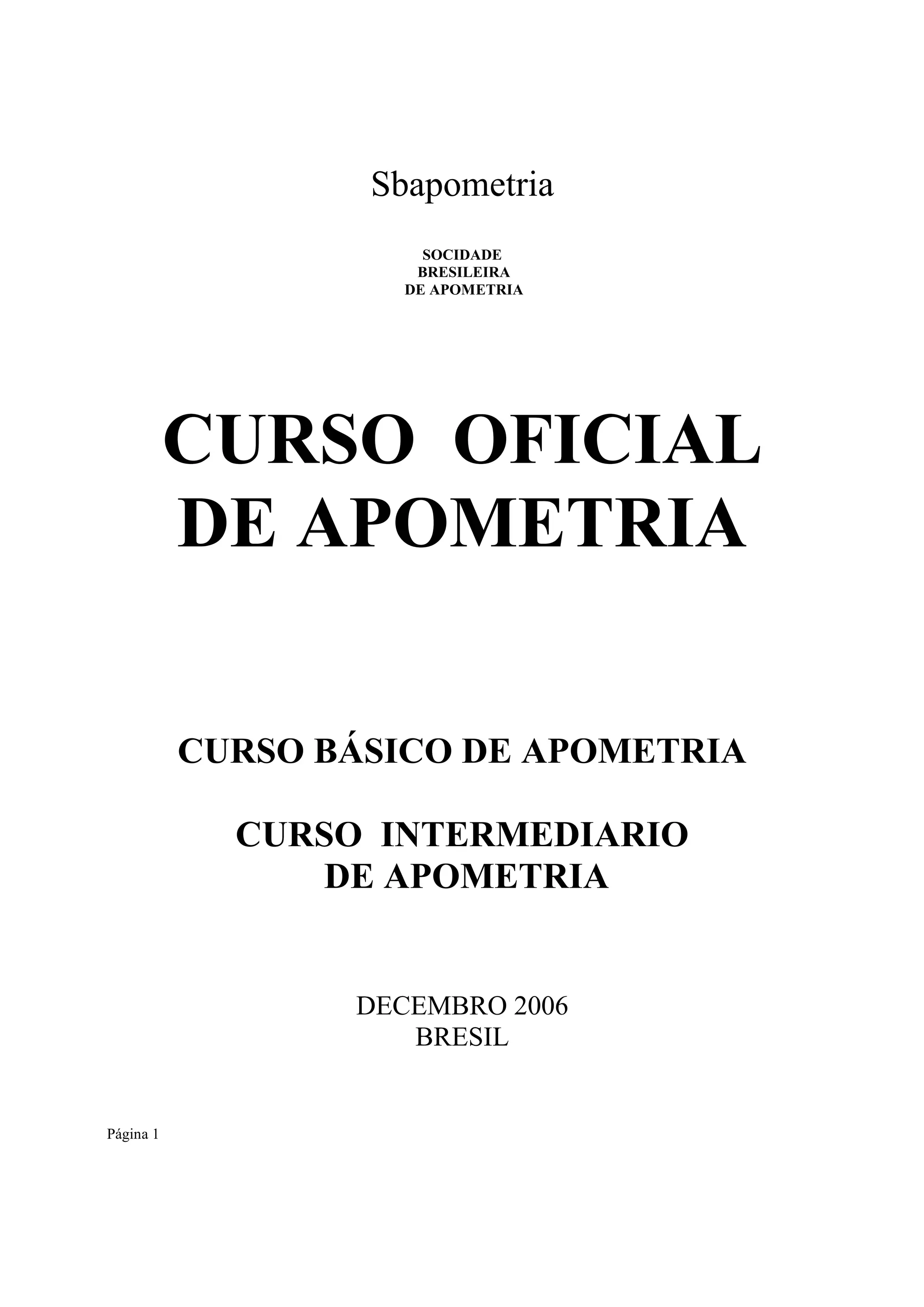 Sbapometria

SOCIDADE
BRESILEIRA
DE APOMETRIA

CURSO OFICIAL
DE APOMETRIA

CURSO BÁSICO DE APOMETRIA

CURSO INTERMEDIARIO
DE APOMETRIA

DECEMBRO 2006
BRESIL

Página 1